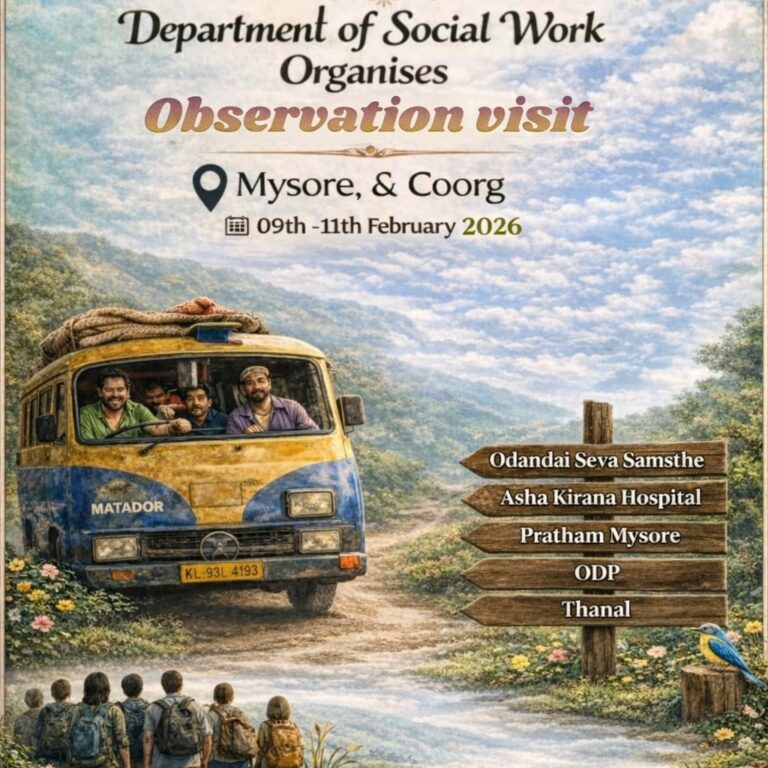 Department of Social Work
Organises
Observation visit

Mysore, & Coorg

09th -11th February 2026

MATADOR

KL-93L 4193

Odandai Seva Samsthe

Asha Kirana Hospital

Pratham Mysore

ODP

Thanal